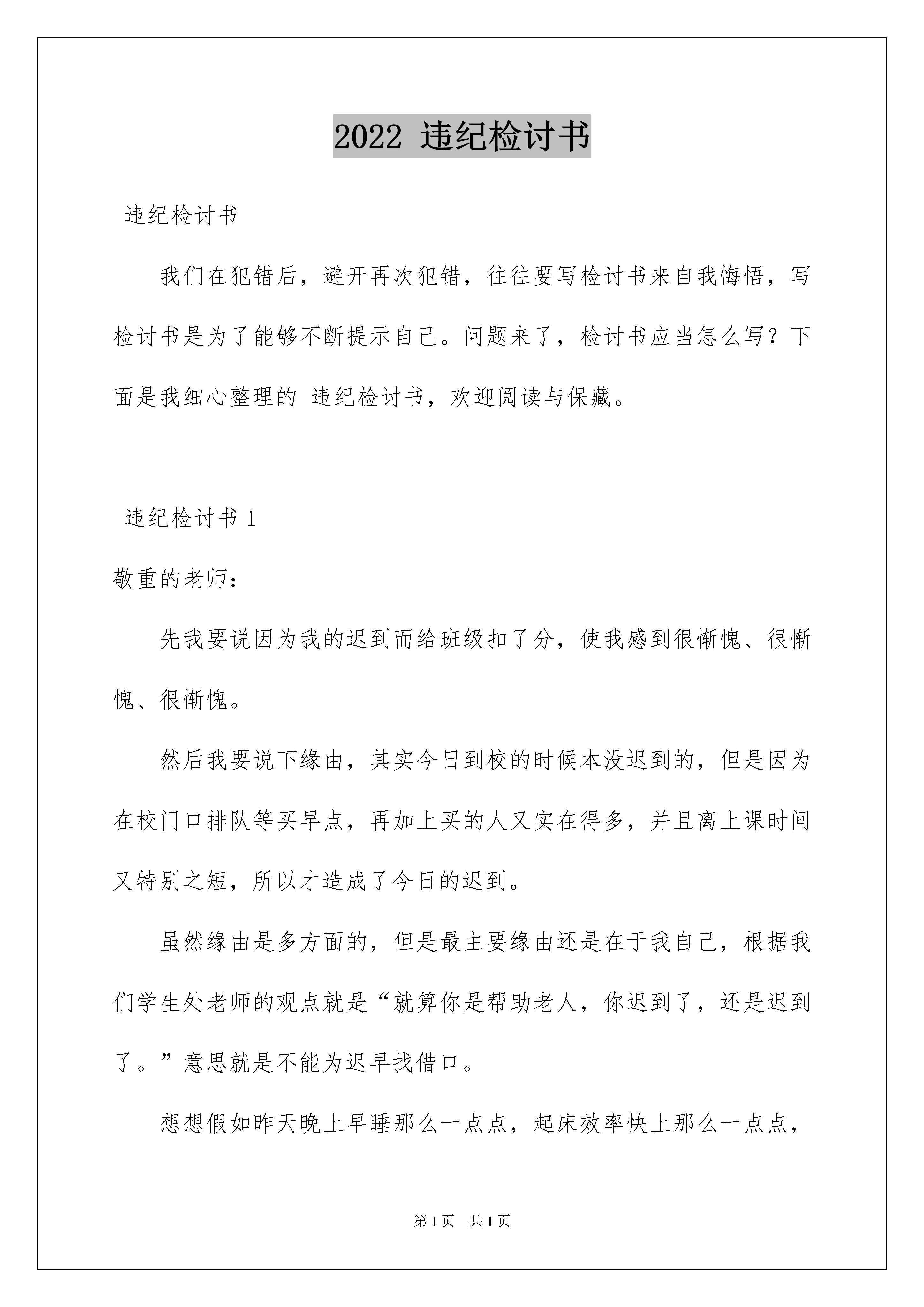 2022 违纪检讨书

违纪检讨书

我们在犯错后，避开再次犯错，往往要写检讨书来自我悔悟，写检讨书是为了能够不断提示自己。问题来了，检讨书应当怎么写？下面是我细心整理的 违纪检讨书，欢迎阅读与保藏。

违纪检讨书 1

敬重的老师：

先我要说因为我的迟到而给班级扣了分，使我感到很惭愧、很惭愧、很惭愧。

然后我要说下缘由，其实今日到校的时候本没迟到的，但是因为在校门口排队等买早点，再加上买的人又实在得多，并且离上课时间又特别之短，所以才造成了今日的迟到。

虽然缘由是多方面的，但是最主要缘由还是在于我自己，根据我们学生处老师的观点就是“就算你是帮助老人，你迟到了，还是迟到了。”意思就是不能为迟早找借口。

想想假如昨天晚上早睡那么一点点，起床效率快上那么一点点，

第 1 页 共 1 页